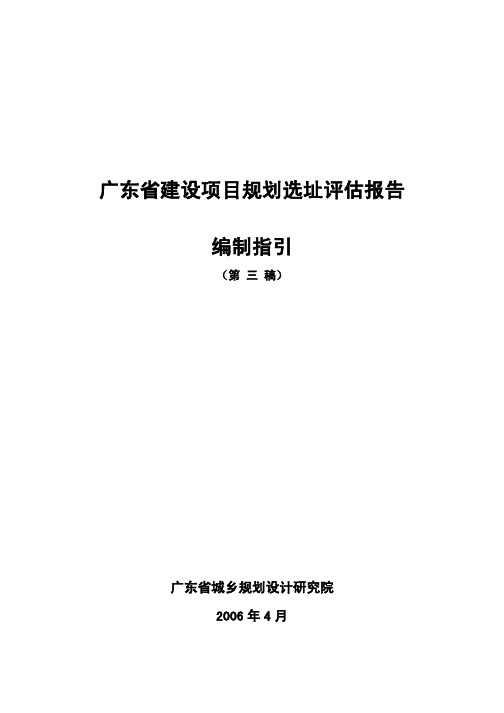 广东省建设项目规划选址评估报告

编制指引

（第 三 稿）

广东省城乡规划设计研究院

2006 年 4 月